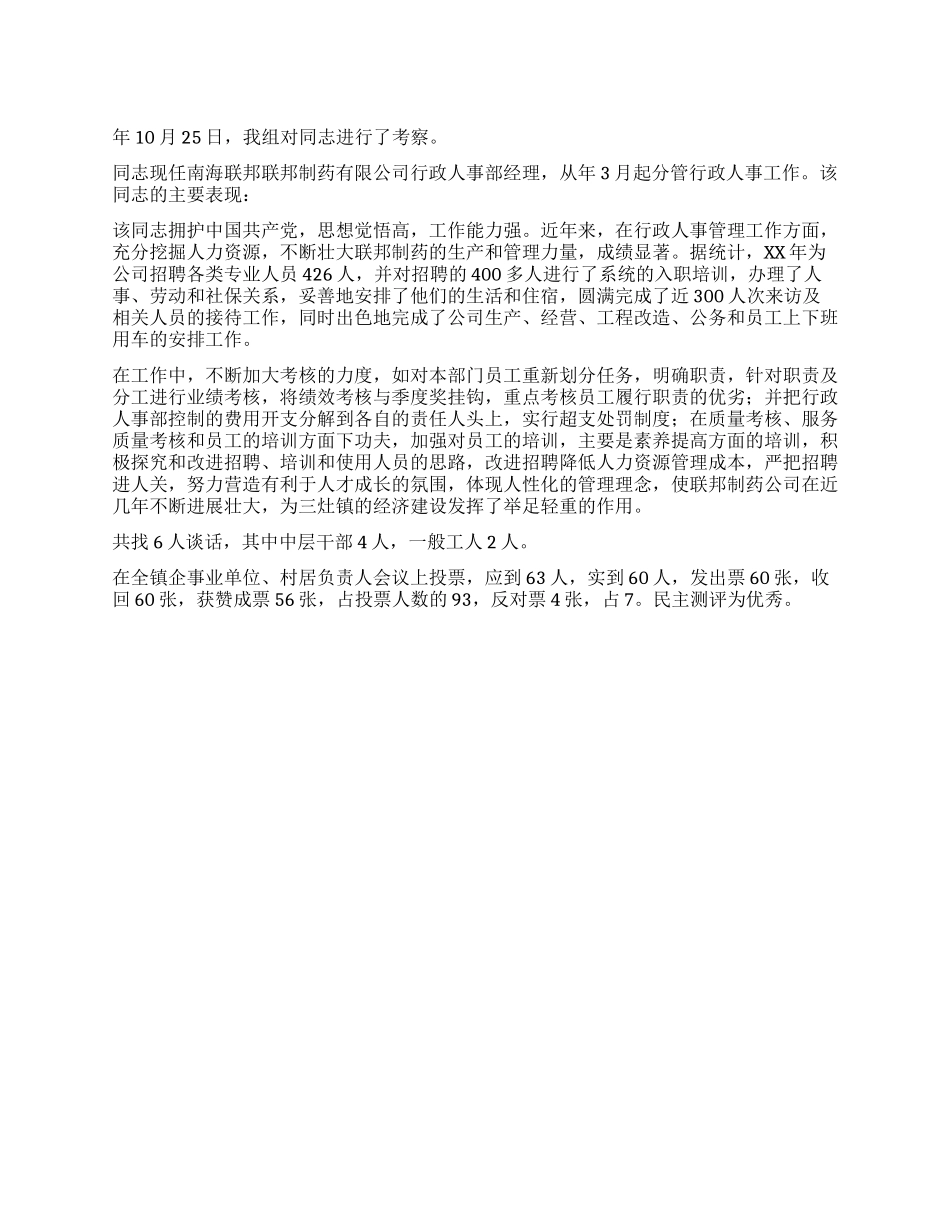 年 10 月 25 日，我组对同志进行了考察。

同志现任南海联邦联邦制药有限公司行政人事部经理，从年 3 月起分管行政人事工作。该同志的主要表现：

该同志拥护中国共产党，思想觉悟高，工作能力强。近年来，在行政人事管理工作方面，充分挖掘人力资源，不断壮大联邦制药的生产和管理力量，成绩显著。据统计，XX 年为公司招聘各类专业人员 426 人，并对招聘的 400 多人进行了系统的入职培训，办理了人事、劳动和社保关系，妥善地安排了他们的生活和住宿，圆满完成了近 300 人次来访及相关人员的接待工作，同时出色地完成了公司生产、经营、工程改造、公务和员工上下班用车的安排工作。

在工作中，不断加大考核的力度，如对本部门员工重新划分任务，明确职责，针对职责及分工进行业绩考核，将绩效考核与季度奖挂钩，重点考核员工履行职责的优劣；并把行政人事部控制的费用开支分解到各自的责任人头上，实行超支处罚制度；在质量考核、服务质量考核和员工的培训方面下功夫，加强对员工的培训，主要是素养提高方面的培训，积极探究和改进招聘、培训和使用人员的思路，改进招聘降低人力资源管理成本，严把招聘进人关，努力营造有利于人才成长的氛围，体现人性化的管理理念，使联邦制药公司在近几年不断进展壮大，为三灶镇的经济建设发挥了举足轻重的作用。

共找 6 人谈话，其中中层干部 4 人，一般工人 2 人。

在全镇企事业单位、村居负责人会议上投票，应到 63 人，实到 60 人，发出票 60 张，收回 60 张，获赞成票 56 张，占投票人数的 93，反对票 4 张，占 7。民主测评为优秀。